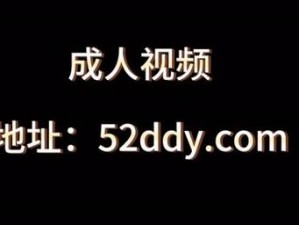 成人视频

地址：52ddy.com